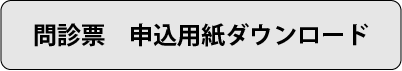 問診票　申込用紙ダウンロード